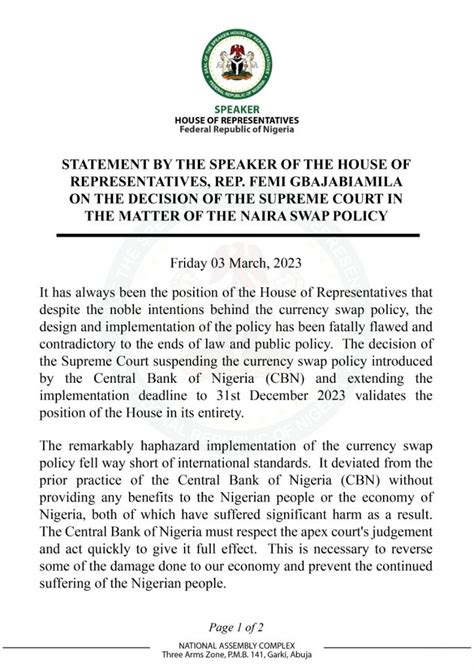 SEAL OF THE SPEAKER HOUSE OF REPRESENTATIVES FEDERAL REPUBLIC OF NIGERIA

SPEAKER
HOUSE OF REPRESENTATIVES
Federal Republic of Nigeria

STATEMENT BY THE SPEAKER OF THE HOUSE OF REPRESENTATIVES, REP. FEMI GBAJABIAMILA ON THE DECISION OF THE SUPREME COURT IN THE MATTER OF THE NAIRA SWAP POLICY

Friday 03 March, 2023

It has always been the position of the House of Representatives that despite the noble intentions behind the currency swap policy, the design and implementation of the policy has been fatally flawed and contradictory to the ends of law and public policy. The decision of the Supreme Court suspending the currency swap policy introduced by the Central Bank of Nigeria (CBN) and extending the implementation deadline to 31st December 2023 validates the position of the House in its entirety.

The remarkably haphazard implementation of the currency swap policy fell way short of international standards. It deviated from the prior practice of the Central Bank of Nigeria (CBN) without providing any benefits to the Nigerian people or the economy of Nigeria, both of which have suffered significant harm as a result. The Central Bank of Nigeria must respect the apex court's judgement and act quickly to give it full effect. This is necessary to reverse some of the damage done to our economy and prevent the continued suffering of the Nigerian people.

Page 1 of 2

NATIONAL ASSEMBLY COMPLEX
Three Arms Zone, P.M.B. 141, Garki, Abuja